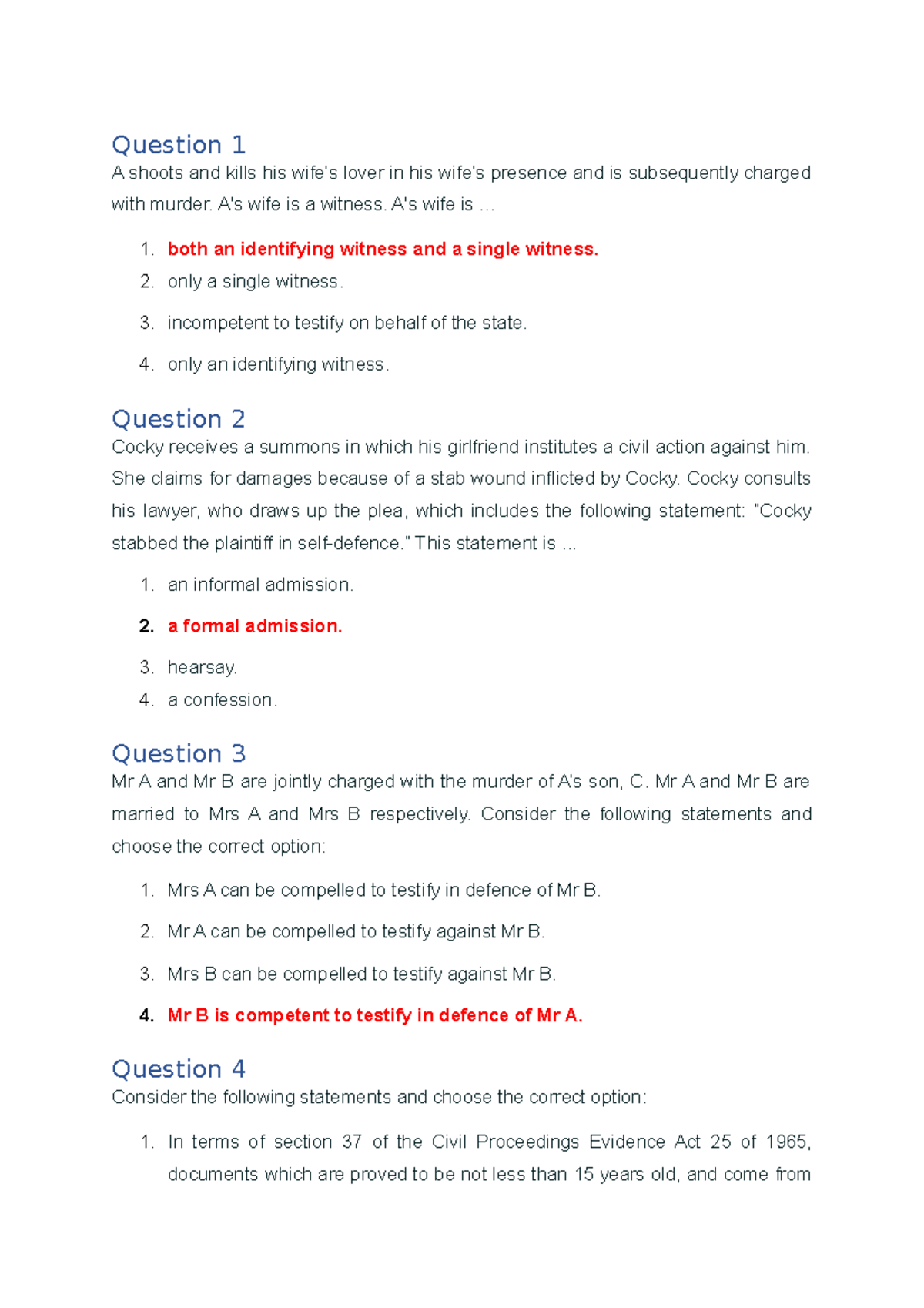 Question 1
A shoots and kills his wife's lover in his wife's presence and is subsequently charged with murder. A's wife is a witness. A's wife is ...

1. both an identifying witness and a single witness.
2. only a single witness.
3. incompetent to testify on behalf of the state.
4. only an identifying witness.

Question 2
Cocky receives a summons in which his girlfriend institutes a civil action against him. She claims for damages because of a stab wound inflicted by Cocky. Cocky consults his lawyer, who draws up the plea, which includes the following statement: "Cocky stabbed the plaintiff in self-defence." This statement is ...

1. an informal admission.
2. a formal admission.
3. hearsay.
4. a confession.

Question 3
Mr A and Mr B are jointly charged with the murder of A's son, C. Mr A and Mr B are married to Mrs A and Mrs B respectively. Consider the following statements and choose the correct option:

1. Mrs A can be compelled to testify in defence of Mr B.
2. Mr A can be compelled to testify against Mr B.
3. Mrs B can be compelled to testify against Mr B.
4. Mr B is competent to testify in defence of Mr A.

Question 4
Consider the following statements and choose the correct option:

1. In terms of section 37 of the Civil Proceedings Evidence Act 25 of 1965, documents which are proved to be not less than 15 years old, and come from